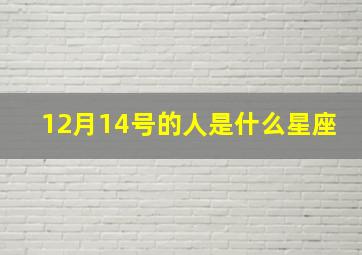 12月14号的人是什么星座